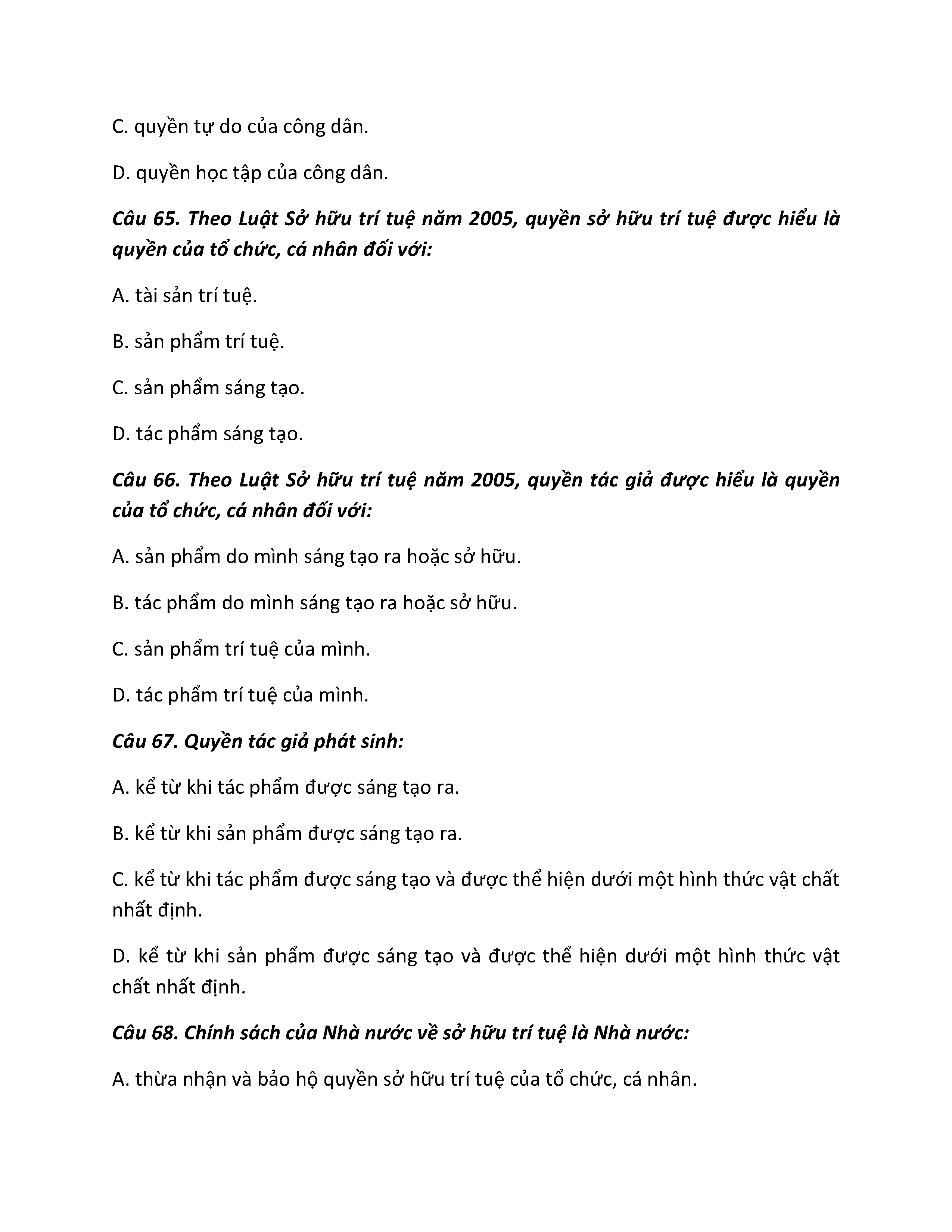 C. quyền tự do của công dân.

D. quyền học tập của công dân.

Câu 65. Theo Luật Sở hữu trí tuệ năm 2005, quyền sở hữu trí tuệ được hiểu là quyền của tổ chức, cá nhân đối với:

A. tài sản trí tuệ.

B. sản phẩm trí tuệ.

C. sản phẩm sáng tạo.

D. tác phẩm sáng tạo.

Câu 66. Theo Luật Sở hữu trí tuệ năm 2005, quyền tác giả được hiểu là quyền của tổ chức, cá nhân đối với:

A. sản phẩm do mình sáng tạo ra hoặc sở hữu.

B. tác phẩm do mình sáng tạo ra hoặc sở hữu.

C. sản phẩm trí tuệ của mình.

D. tác phẩm trí tuệ của mình.

Câu 67. Quyền tác giả phát sinh:

A. kể từ khi tác phẩm được sáng tạo ra.

B. kể từ khi sản phẩm được sáng tạo ra.

C. kể từ khi tác phẩm được sáng tạo và được thể hiện dưới một hình thức vật chất nhất định.

D. kể từ khi sản phẩm được sáng tạo và được thể hiện dưới một hình thức vật chất nhất định.

Câu 68. Chính sách của Nhà nước về sở hữu trí tuệ là Nhà nước:

A. thừa nhận và bảo hộ quyền sở hữu trí tuệ của tổ chức, cá nhân.